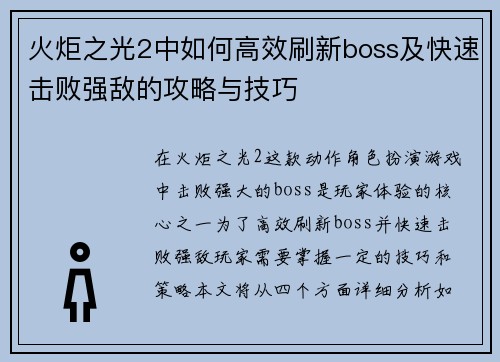 火炬之光2中如何高效刷新boss及快速击败强敌的攻略与技巧

在火炬之光2这款动作角色扮演游戏中击败强大的boss是玩家体验的核心之一为了高效刷新boss并快速击败强敌玩家需要掌握一定的技巧和策略本文将从四个方面详细分析如